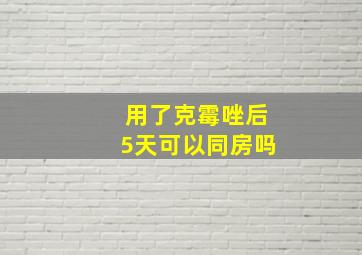 用了克霉唑后
5天可以同房吗